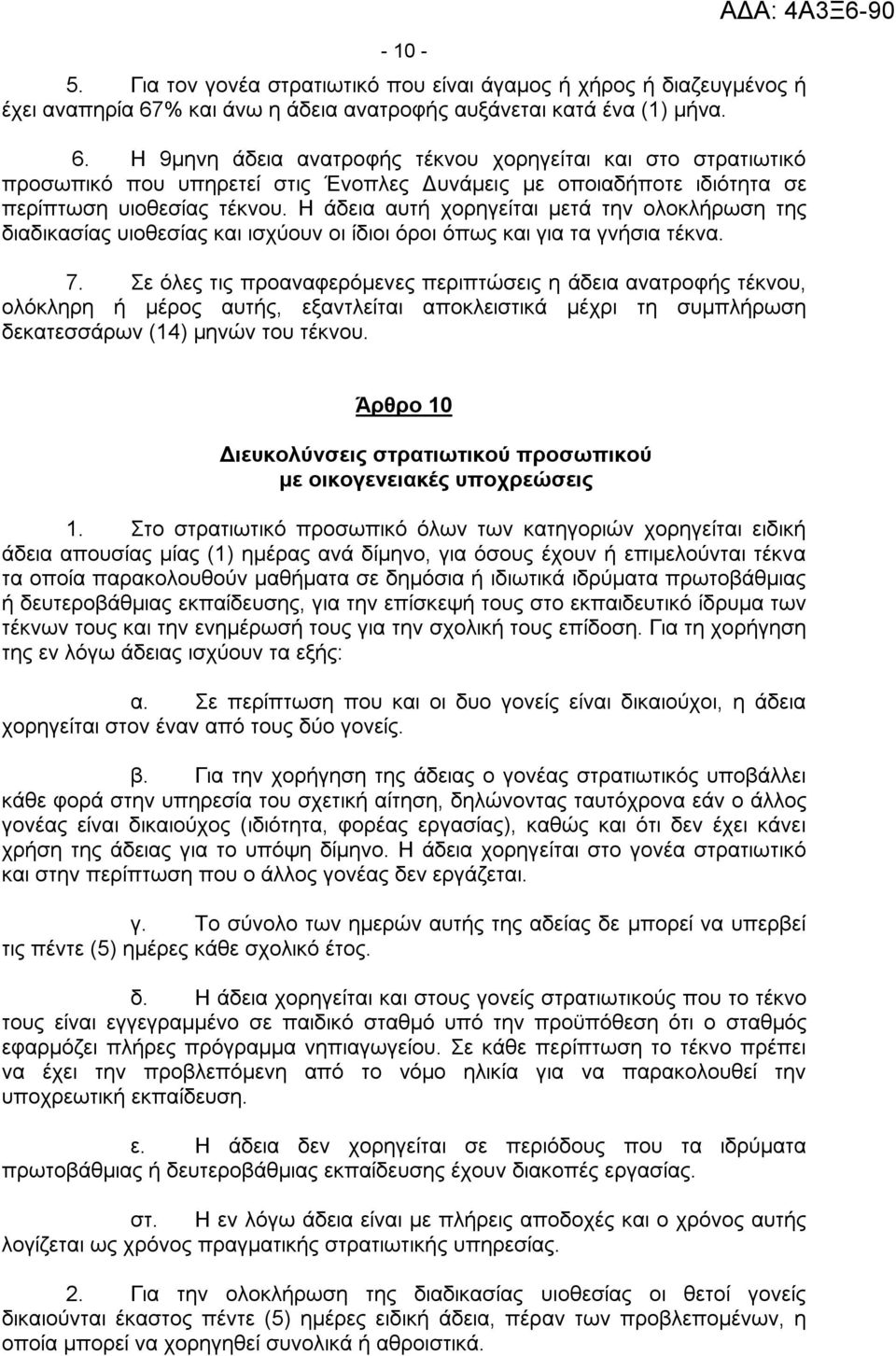 ΑΔΑ: 4Α3Ξ6-90

- 10 -

5. Για τον γονέα στρατιωτικό που είναι άγαμος ή χήρος ή διαζευγμένος ή έχει αναπηρία 67% και άνω η άδεια ανατροφής αυξάνεται κατά ένα (1) μήνα.

6. Η 9μηνη άδεια ανατροφής τέκνου χορηγείται και στο στρατιωτικό προσωπικό που υπηρετεί στις Ένοπλες Δυνάμεις με οποιαδήποτε ιδιότητα σε περίπτωση υιοθεσίας τέκνου. Η άδεια αυτή χορηγείται μετά την ολοκλήρωση της διαδικασίας υιοθεσίας και ισχύουν οι ίδιοι όροι όπως και για τα γνήσια τέκνα.

7. Σε όλες τις προαναφερόμενες περιπτώσεις η άδεια ανατροφής τέκνου, ολόκληρη ή μέρος αυτής, εξαντλείται αποκλειστικά μέχρι τη συμπλήρωση δεκατεσσάρων (14) μηνών του τέκνου.

Άρθρο 10

Διευκολύνσεις στρατιωτικού προσωπικού με οικογενειακές υποχρεώσεις

1. Στο στρατιωτικό προσωπικό όλων των κατηγοριών χορηγείται ειδική άδεια απουσίας μίας (1) ημέρας ανά δίμηνο, για όσους έχουν ή επιμελούνται τέκνα τα οποία παρακολουθούν μαθήματα σε δημόσια ή ιδιωτικά ιδρύματα πρωτοβάθμιας ή δευτεροβάθμιας εκπαίδευσης, για την επίσκεψή τους στο εκπαιδευτικό ίδρυμα των τέκνων τους και την ενημέρωσή τους για την σχολική τους επίδοση. Για τη χορήγηση της εν λόγω άδειας ισχύουν τα εξής:

α. Σε περίπτωση που και οι δυο γονείς είναι δικαιούχοι, η άδεια χορηγείται στον έναν από τους δύο γονείς.

β. Για την χορήγηση της άδειας ο γονέας στρατιωτικός υποβάλλει κάθε φορά στην υπηρεσία του σχετική αίτηση, δηλώνοντας ταυτόχρονα εάν ο άλλος γονέας είναι δικαιούχος (ιδιότητα, φορέας εργασίας), καθώς και ότι δεν έχει κάνει χρήση της άδειας για το υπόψη δίμηνο. Η άδεια χορηγείται στο γονέα στρατιωτικό και στην περίπτωση που ο άλλος γονέας δεν εργάζεται.

γ. Το σύνολο των ημερών αυτής της αδείας δε μπορεί να υπερβεί τις πέντε (5) ημέρες κάθε σχολικό έτος.

δ. Η άδεια χορηγείται και στους γονείς στρατιωτικούς που το τέκνο τους είναι εγγεγραμμένο σε παιδικό σταθμό υπό την προϋπόθεση ότι ο σταθμός εφαρμόζει πλήρες πρόγραμμα νηπιαγωγείου. Σε κάθε περίπτωση το τέκνο πρέπει να έχει την προβλεπόμενη από το νόμο ηλικία για να παρακολουθεί την υποχρεωτική εκπαίδευση.

ε. Η άδεια δεν χορηγείται σε περιόδους που τα ιδρύματα πρωτοβάθμιας ή δευτεροβάθμιας εκπαίδευσης έχουν διακοπές εργασίας.

στ. Η εν λόγω άδεια είναι με πλήρεις αποδοχές και ο χρόνος αυτής λογίζεται ως χρόνος πραγματικής στρατιωτικής υπηρεσίας.

2. Για την ολοκλήρωση της διαδικασίας υιοθεσίας οι θετοί γονείς δικαιούνται έκαστος πέντε (5) ημέρες ειδική άδεια, πέραν των προβλεπομένων, η οποία μπορεί να χορηγηθεί συνολικά ή αθροιστικά.